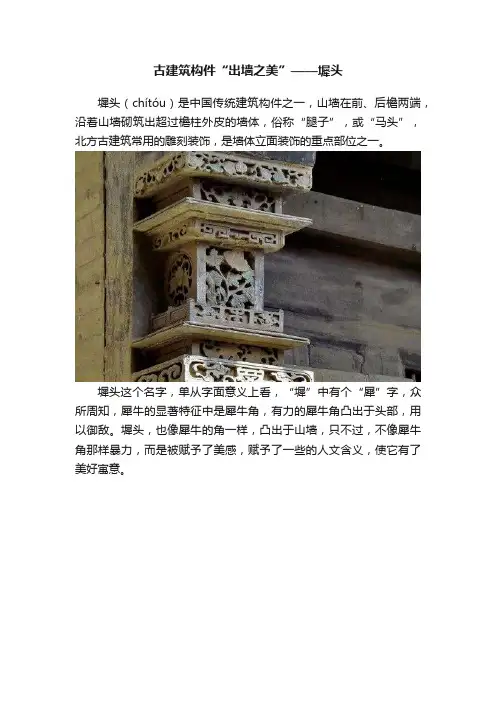 古建筑构件“出墙之美”——墀头

墀头（chítóu）是中国传统建筑构件之一，山墙在前、后檐两端，沿着山墙砌筑出超过檐柱外皮的墙体，俗称“腿子”，或“马头”，北方古建筑常用的雕刻装饰，是墙体立面装饰的重点部位之一。

墀头这个名字，单从字面意义上看，“墀”中有个“犀”字，众所周知，犀牛的显著特征中是犀牛角，有力的犀牛角凸出于头部，用以御敌。墀头，也像犀牛的角一样，凸出于山墙，只不过，不像犀牛角那样暴力，而是被赋予了美感，赋予了一些的人文含义，使它有了美好寓意。